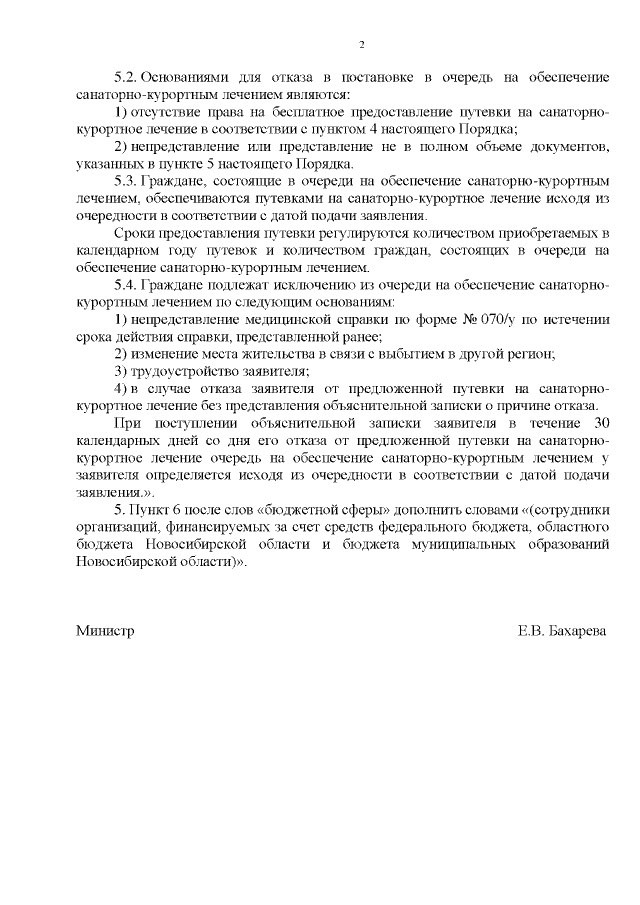 2

5.2. Основаниями для отказа в постановке в очередь на обеспечение санаторно-курортным лечением являются:

1) отсутствие права на бесплатное предоставление путевки на санаторно-курортное лечение в соответствии с пунктом 4 настоящего Порядка;

2) непредставление или представление не в полном объеме документов, указанных в пункте 5 настоящего Порядка.

5.3. Граждане, состоящие в очереди на обеспечение санаторно-курортным лечением, обеспечиваются путевками на санаторно-курортное лечение исходя из очередности в соответствии с датой подачи заявления.

Сроки предоставления путевки регулируются количеством приобретаемых в календарном году путевок и количеством граждан, состоящих в очереди на обеспечение санаторно-курортным лечением.

5.4. Граждане подлежат исключению из очереди на обеспечение санаторно-курортным лечением по следующим основаниям:

1) непредставление медицинской справки по форме № 070/у по истечении срока действия справки, представленной ранее;

2) изменение места жительства в связи с выбытием в другой регион;

3) трудоустройство заявителя;

4) в случае отказа заявителя от предложенной путевки на санаторно-курортное лечение без представления объяснительной записки о причине отказа.

При поступлении объяснительной записки заявителя в течение 30 календарных дней со дня его отказа от предложенной путевки на санаторно-курортное лечение очередь на обеспечение санаторно-курортным лечением у заявителя определяется исходя из очередности в соответствии с датой подачи заявления.».

5. Пункт 6 после слов «бюджетной сферы» дополнить словами «(сотрудники организаций, финансируемых за счет средств федерального бюджета, областного бюджета Новосибирской области и бюджета муниципальных образований Новосибирской области)».

Министр Е.В. Бахарева